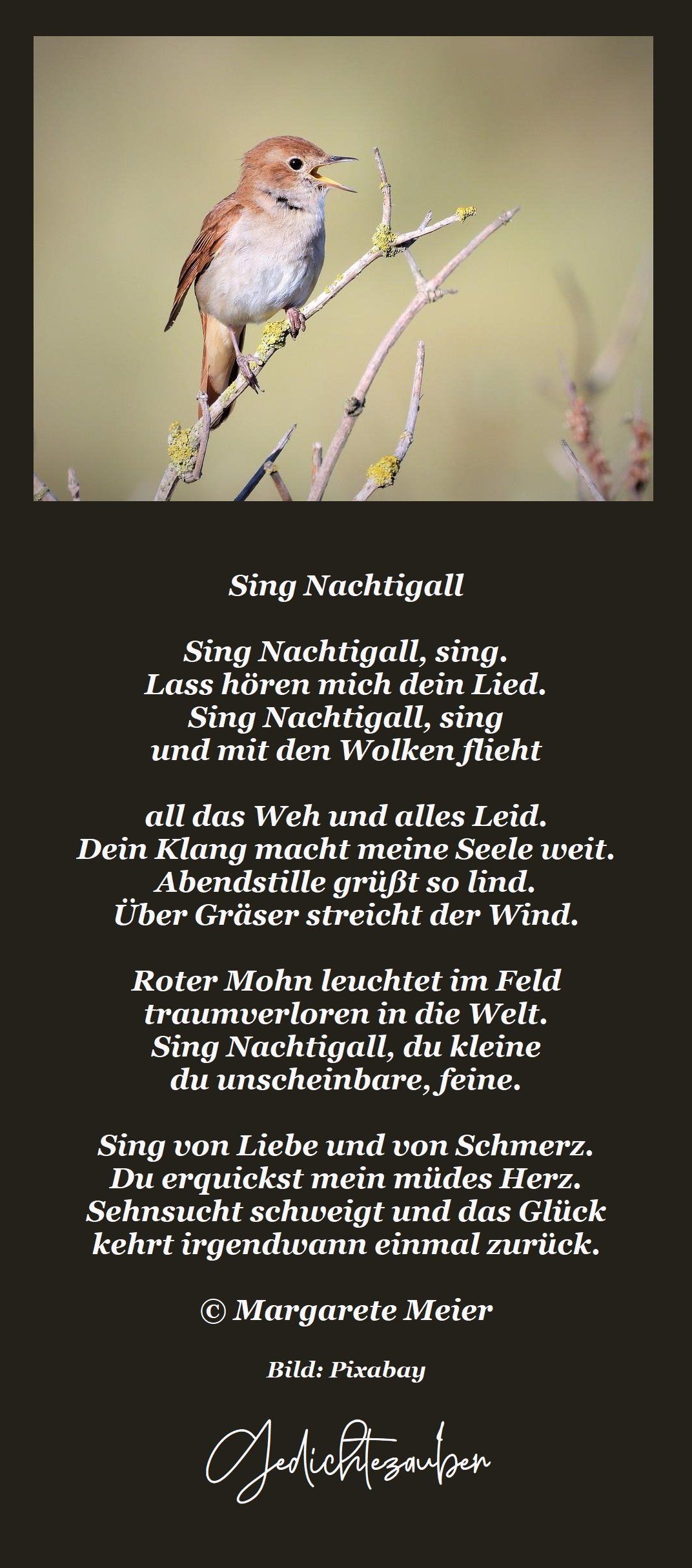 Sing Nachtigall

Sing Nachtigall, sing.
Lass hören mich dein Lied.
Sing Nachtigall, sing
und mit den Wolken flieht

all das Weh und alles Leid.
Dein Klang macht meine Seele weit.
Abendstille grüßt so lind.
Über Gräser streicht der Wind.

Roter Mohn leuchtet im Feld
traumverloren in die Welt.
Sing Nachtigall, du kleine
du unscheinbare, feine.

Sing von Liebe und von Schmerz.
Du erquickst mein müdes Herz.
Sehnsucht schweigt und das Glück
kehrt irgendwann einmal zurück.

© Margarete Meier

Bild: Pixabay

Gedichtezauber